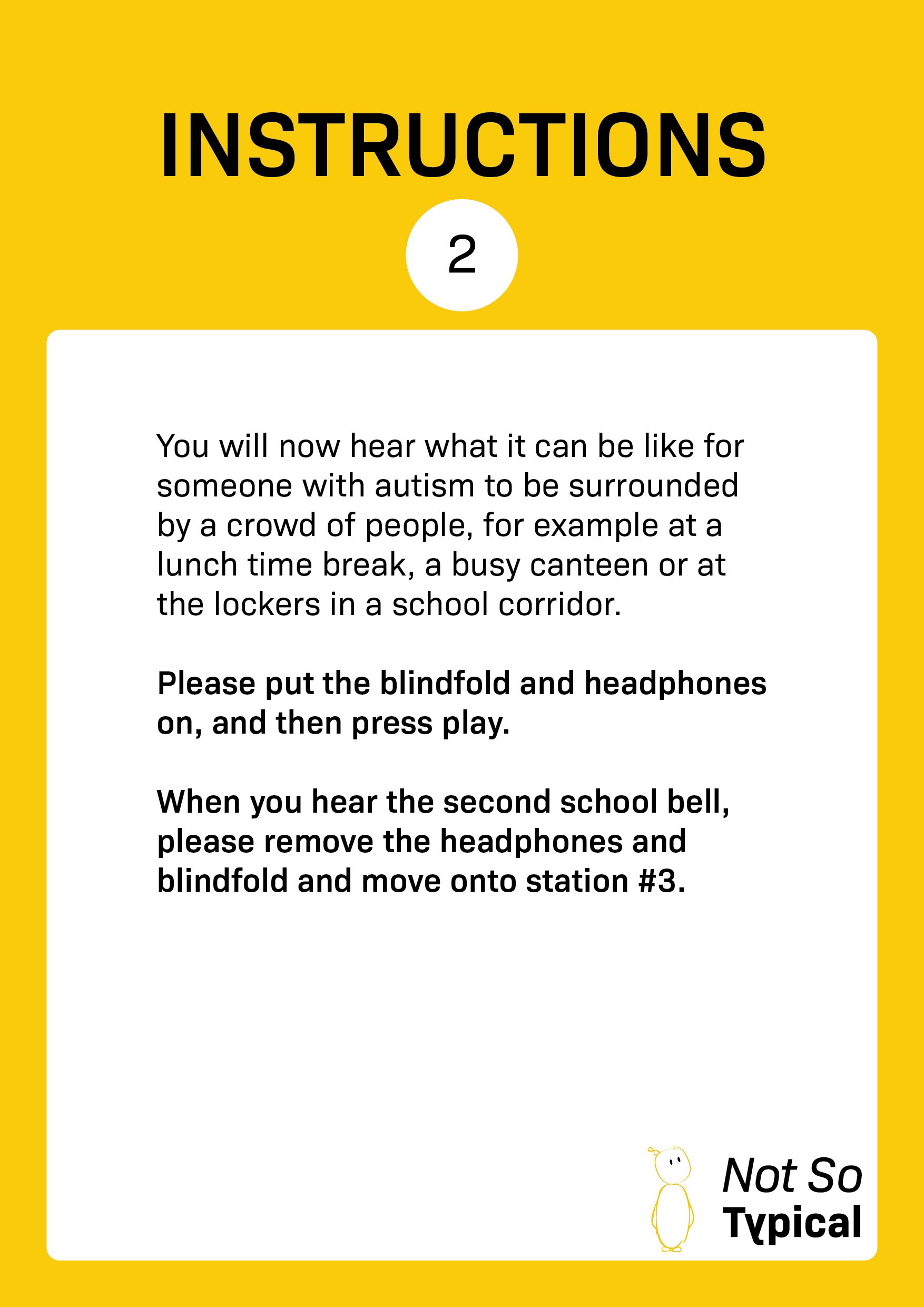 INSTRUCTIONS

2

You will now hear what it can be like for someone with autism to be surrounded by a crowd of people, for example at a lunch time break, a busy canteen or at the lockers in a school corridor.

Please put the blindfold and headphones on, and then press play.

When you hear the second school bell, please remove the headphones and blindfold and move onto station #3.

Not So
Typical